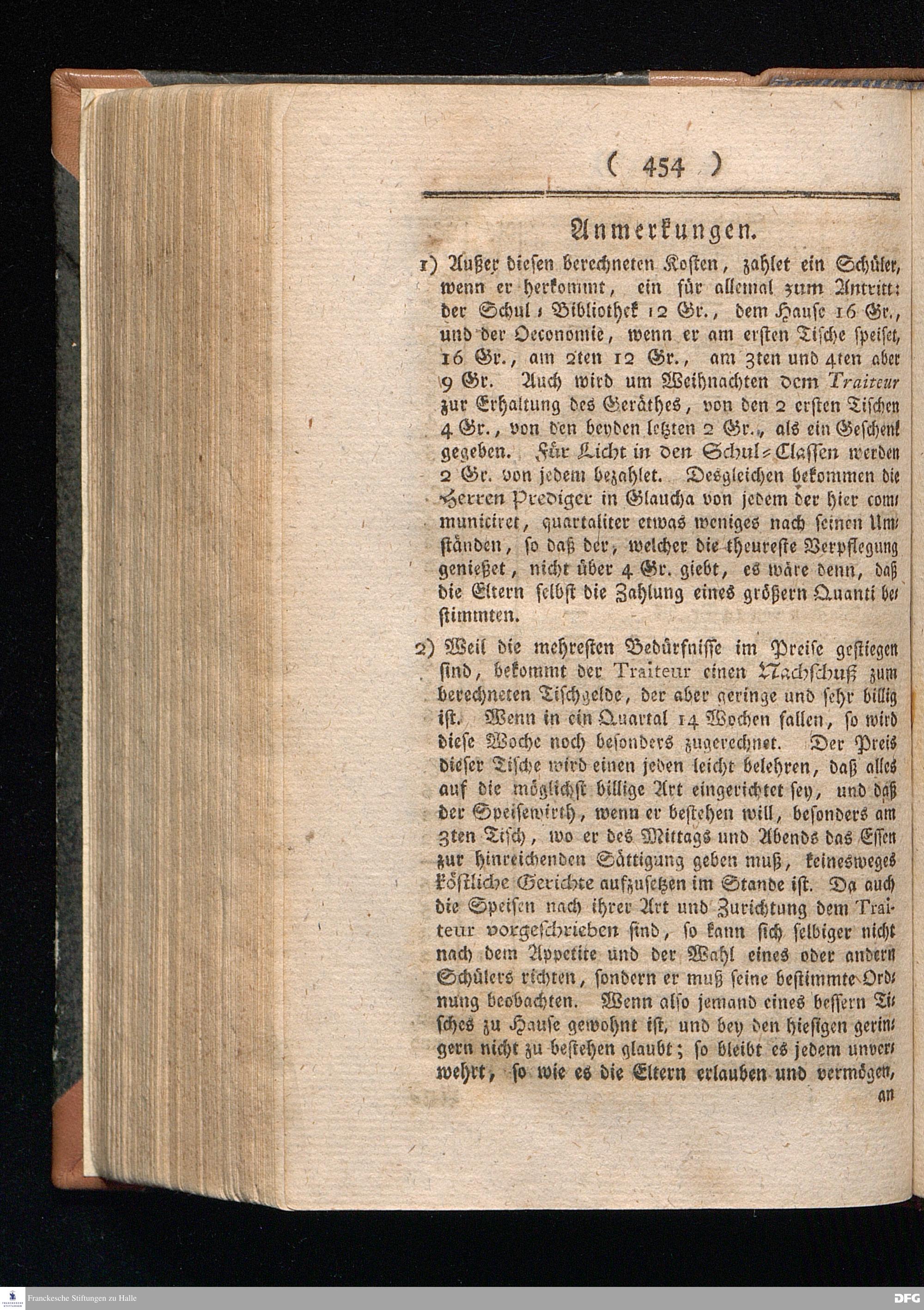 ( 454 )

Anmerkungen.

1) Außer diesen berechneten Kosten, zahlet ein Schüler, wenn er herkommt, ein für allemal zum Antritt: der Schul-Bibliothek 12 Gr., dem Hause 16 Gr., und der Oeconomie, wenn er am ersten Tische speiset, 16 Gr., am 2ten 12 Gr., am 3ten und 4ten aber 9 Gr. Auch wird um Weihnachten dem Traiteur zur Erhaltung des Geräthes, von den 2 ersten Tischen 4 Gr., von den beyden letzten 2 Gr., als ein Geschenk gegeben. Für Licht in den Schul-Classen werden 2 Gr. von jedem bezahlet. Desgleichen bekommen die Herren Prediger in Glaucha von jedem der hier communiciret, quartaliter etwas weniges nach seinen Umständen, so daß der, welcher die theureste Verpflegung genießet, nicht über 4 Gr. giebt, es wäre denn, daß die Eltern selbst die Zahlung eines größern Quanti bestimmten.

2) Weil die mehresten Bedürfnisse im Preise gestiegen sind, bekommt der Traiteur einen Nachschuß zum berechneten Tischgelde, der aber geringe und sehr billig ist. Wenn in ein Quartal 14 Wochen fallen, so wird diese Woche noch besonders zugerechnet. Der Preis dieser Tische wird einen jeden leicht belehren, daß alles auf die möglichst billige Art eingerichtet sey, und daß der Speisewirth, wenn er bestehen will, besonders am 3ten Tisch, wo er des Mittags und Abends das Essen zur hinreichenden Sättigung geben muß, keinesweges köstliche Gerichte aufzusetzen im Stande ist. Da auch die Speisen nach ihrer Art und Zurichtung dem Traiteur vorgeschrieben sind, so kann sich selbiger nicht nach dem Appetite und der Wahl eines oder andern Schülers richten, sondern er muß seine bestimmte Ordnung beobachten. Wenn also jemand eines bessern Tisches zu Hause gewohnt ist, und bey den hiesigen geringern nicht zu bestehen glaubt; so bleibt es jedem unverwehrt, so wie es die Eltern erlauben und vermögen,

an

Franckesche Stiftungen zu Halle

DFG